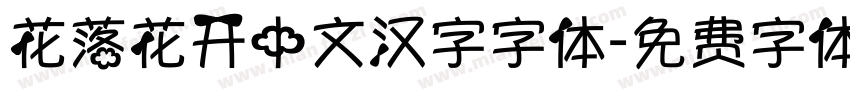 花落花开中文汉字字体-免费字体